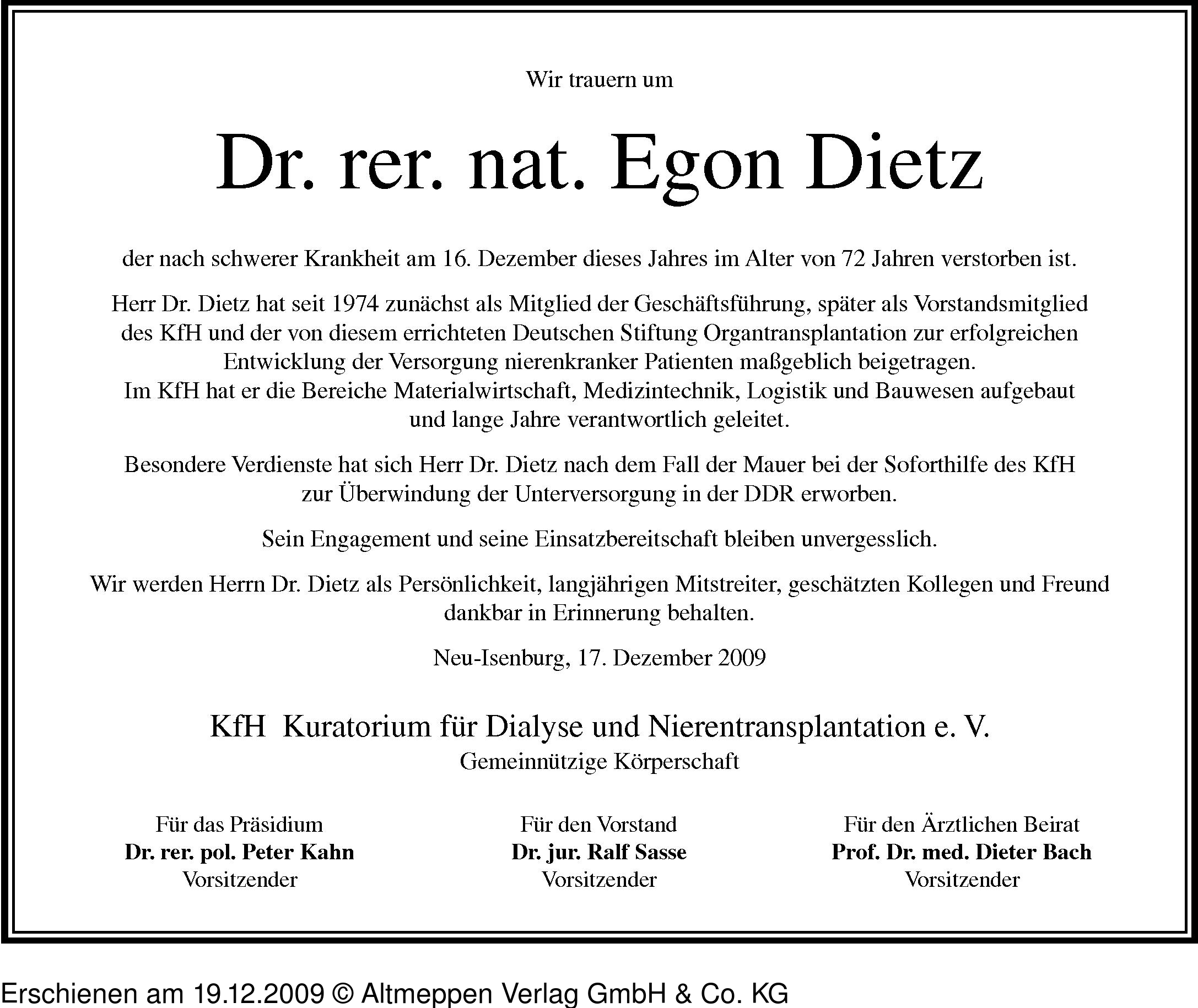 Wir trauern um

Dr. rer. nat. Egon Dietz

der nach schwerer Krankheit am 16. Dezember dieses Jahres im Alter von 72 Jahren verstorben ist.

Herr Dr. Dietz hat seit 1974 zunächst als Mitglied der Geschäftsführung, später als Vorstandsmitglied des KfH und der von diesem errichteten Deutschen Stiftung Organtransplantation zur erfolgreichen Entwicklung der Versorgung nierenkranker Patienten maßgeblich beigetragen.
Im KfH hat er die Bereiche Materialwirtschaft, Medizintechnik, Logistik und Bauwesen aufgebaut und lange Jahre verantwortlich geleitet.

Besondere Verdienste hat sich Herr Dr. Dietz nach dem Fall der Mauer bei der Soforthilfe des KfH zur Überwindung der Unterversorgung in der DDR erworben.

Sein Engagement und seine Einsatzbereitschaft bleiben unvergesslich.

Wir werden Herrn Dr. Dietz als Persönlichkeit, langjährigen Mitstreiter, geschätzten Kollegen und Freund dankbar in Erinnerung behalten.

Neu-Isenburg, 17. Dezember 2009

KfH Kuratorium für Dialyse und Nierentransplantation e. V.
Gemeinnützige Körperschaft

Für das Präsidium
Dr. rer. pol. Peter Kahn
Vorsitzender

Für den Vorstand
Dr. jur. Ralf Sasse
Vorsitzender

Für den Ärztlichen Beirat
Prof. Dr. med. Dieter Bach
Vorsitzender

Erschienen am 19.12.2009 © Altmeppen Verlag GmbH & Co. KG